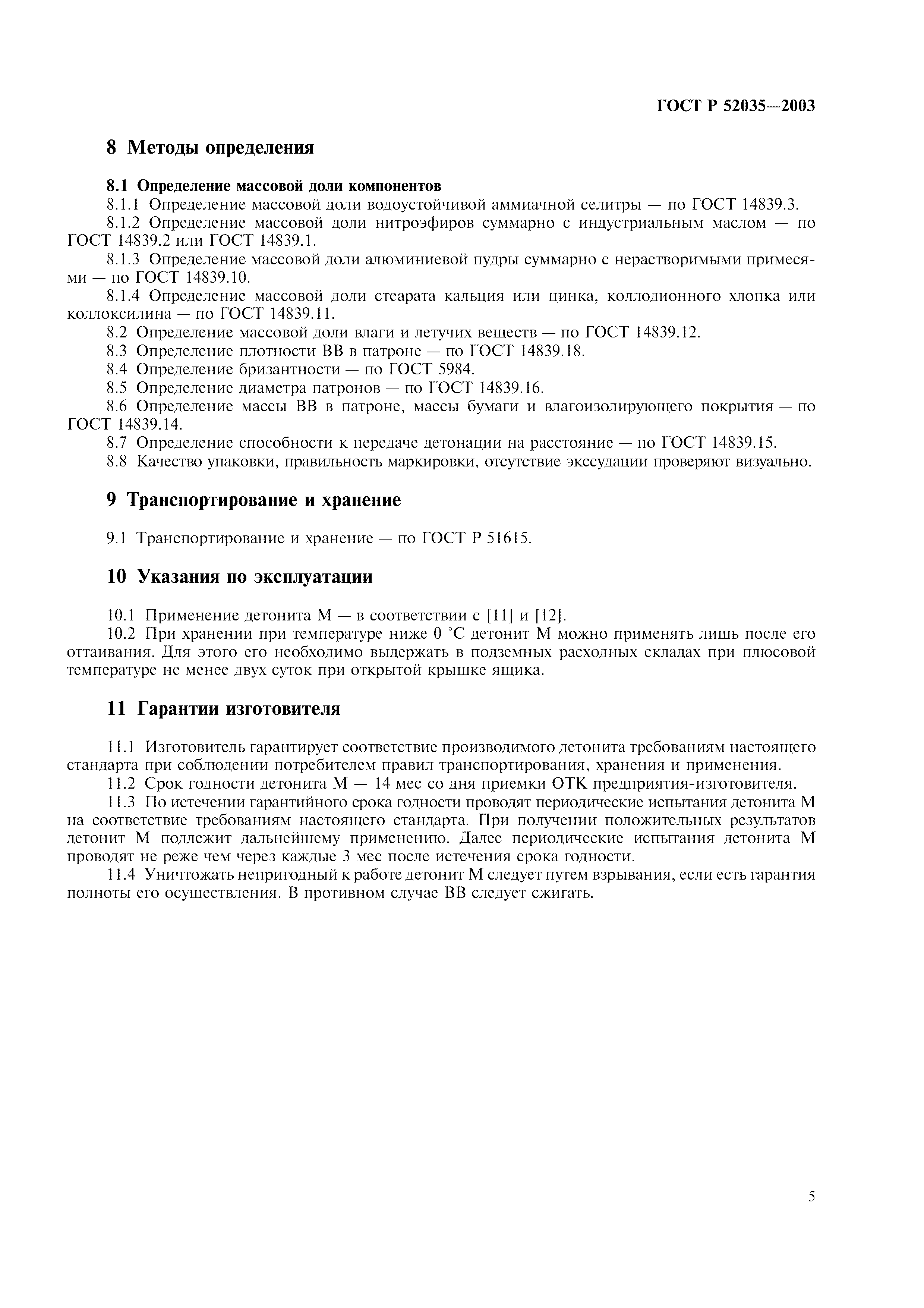 ГОСТ Р 52035—2003

8 Методы определения

8.1 Определение массовой доли компонентов

8.1.1 Определение массовой доли водоустойчивой аммиачной селитры — по ГОСТ 14839.3.

8.1.2 Определение массовой доли нитроэфиров суммарно с индустриальным маслом — по ГОСТ 14839.2 или ГОСТ 14839.1.

8.1.3 Определение массовой доли алюминиевой пудры суммарно с нерастворимыми примесями — по ГОСТ 14839.10.

8.1.4 Определение массовой доли стеарата кальция или цинка, коллодионного хлопка или коллоксилина — по ГОСТ 14839.11.

8.2 Определение массовой доли влаги и летучих веществ — по ГОСТ 14839.12.

8.3 Определение плотности ВВ в патроне — по ГОСТ 14839.18.

8.4 Определение бризантности — по ГОСТ 5984.

8.5 Определение диаметра патронов — по ГОСТ 14839.16.

8.6 Определение массы ВВ в патроне, массы бумаги и влагоизолирующего покрытия — по ГОСТ 14839.14.

8.7 Определение способности к передаче детонации на расстояние — по ГОСТ 14839.15.

8.8 Качество упаковки, правильность маркировки, отсутствие экссудации проверяют визуально.

9 Транспортирование и хранение

9.1 Транспортирование и хранение — по ГОСТ Р 51615.

10 Указания по эксплуатации

10.1 Применение детонита М — в соответствии с [11] и [12].

10.2 При хранении при температуре ниже 0 °С детонит М можно применять лишь после его оттаивания. Для этого его необходимо выдержать в подземных расходных складах при плюсовой температуре не менее двух суток при открытой крышке ящика.

11 Гарантии изготовителя

11.1 Изготовитель гарантирует соответствие производимого детонита требованиям настоящего стандарта при соблюдении потребителем правил транспортирования, хранения и применения.

11.2 Срок годности детонита М — 14 мес со дня приемки ОТК предприятия-изготовителя.

11.3 По истечении гарантийного срока годности проводят периодические испытания детонита М на соответствие требованиям настоящего стандарта. При получении положительных результатов детонит М подлежит дальнейшему применению. Далее периодические испытания детонита М проводят не реже чем через каждые 3 мес после истечения срока годности.

11.4 Уничтожать непригодный к работе детонит М следует путем взрывания, если есть гарантия полноты его осуществления. В противном случае ВВ следует сжигать.

5